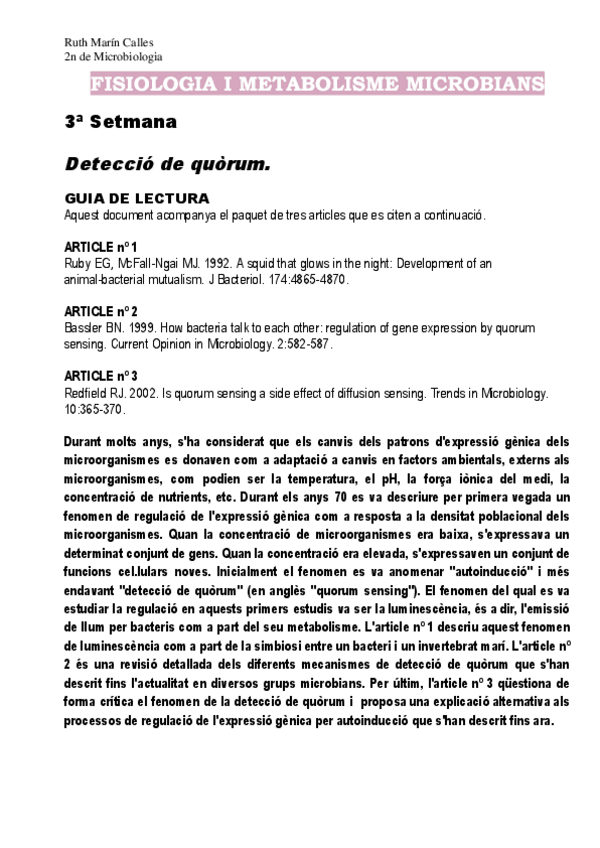 Ruth Marín Calles
2n de Microbiologia

FISIOLOGIA I METABOLISME MICROBIANS

3ª Setmana

Detecció de quòrum.

GUIA DE LECTURA
Aquest document acompanya el paquet de tres articles que es citen a continuació.

ARTICLE nº 1
Ruby EG, McFall-Ngai MJ. 1992. A squid that glows in the night: Development of an animal-bacterial mutualism. J Bacteriol. 174:4865-4870.

ARTICLE nº 2
Bassler BN. 1999. How bacteria talk to each other: regulation of gene expression by quorum sensing. Current Opinion in Microbiology. 2:582-587.

ARTICLE nº 3
Redfield RJ. 2002. Is quorum sensing a side effect of diffusion sensing. Trends in Microbiology. 10:365-370.

Durant molts anys, s'ha considerat que els canvis dels patrons d'expressió gènica dels microorganismes es donaven com a adaptació a canvis en factors ambientals, externs als microorganismes, com podien ser la temperatura, el pH, la força iònica del medi, la concentració de nutrients, etc. Durant els anys 70 es va descriure per primera vegada un fenomen de regulació de l'expressió gènica com a resposta a la densitat poblacional dels microorganismes. Quan la concentració de microorganismes era baixa, s'expressava un determinat conjunt de gens. Quan la concentració era elevada, s'expressaven un conjunt de funcions cel.lulars noves. Inicialment el fenomen es va anomenar "autoinducció" i més endavant "detecció de quòrum" (en anglès "quorum sensing"). El fenomen del qual es va estudiar la regulació en aquests primers estudis va ser la luminescència, és a dir, l'emissió de llum per bacteris com a part del seu metabolisme. L'article nº 1 descriu aquest fenomen de luminescència com a part de la simbiosi entre un bacteri i un invertebrat marí. L'article nº 2 és una revisió detallada dels diferents mecanismes de detecció de quòrum que s'han descrit fins l'actualitat en diversos grups microbians. Per últim, l'article nº 3 qüestiona de forma crítica el fenomen de la detecció de quòrum i proposa una explicació alternativa als processos de regulació de l'expressió gènica per autoinducció que s'han descrit fins ara.